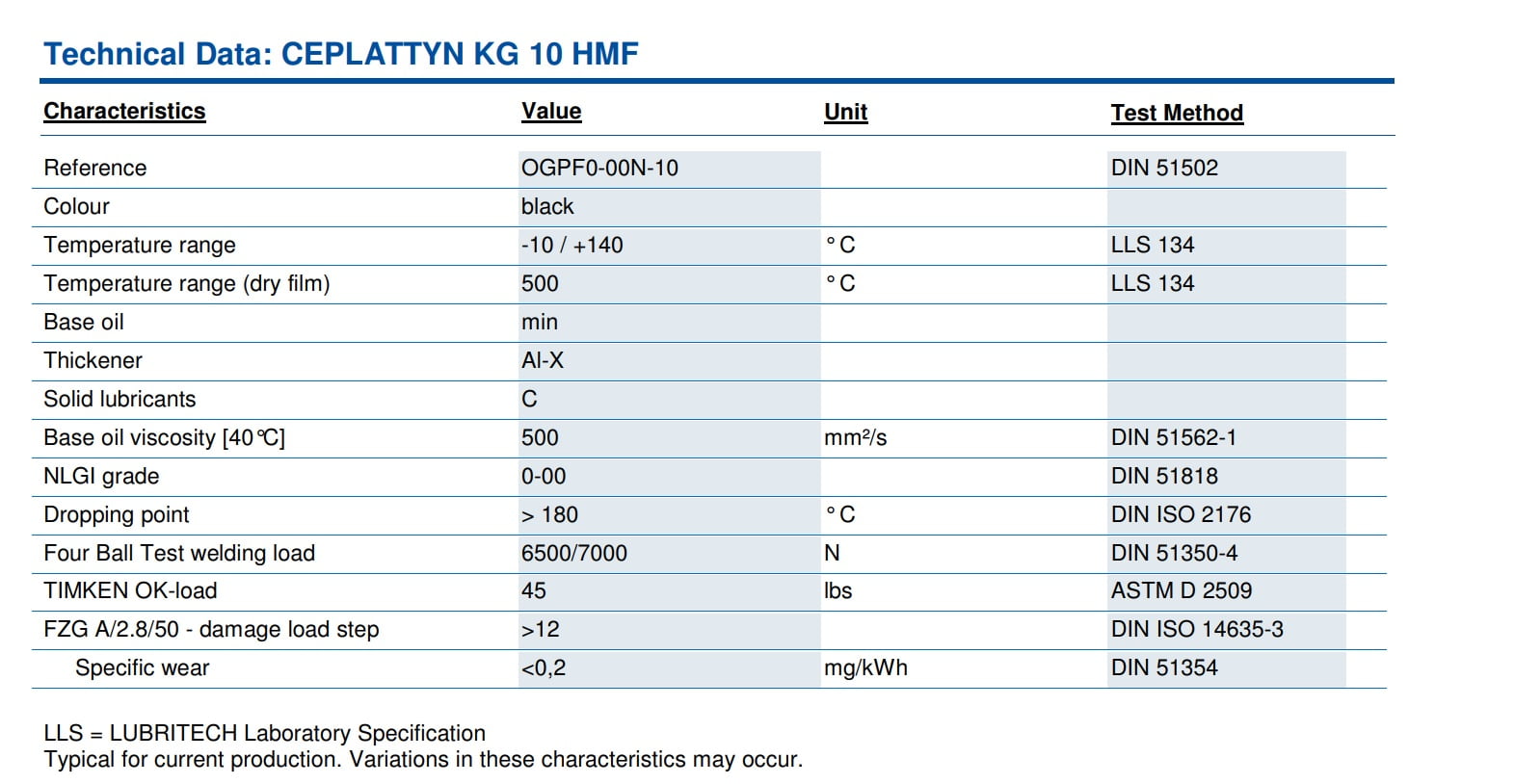 Technical Data: CEPLATTYN KG 10 HMF

| Characteristics | Value | Unit | Test Method |
|---|---|---|---|
| Reference | OGPF0-00N-10 | | DIN 51502 |
| Colour | black | | |
| Temperature range | -10 / +140 | °C | LLS 134 |
| Temperature range (dry film) | 500 | °C | LLS 134 |
| Base oil | min | | |
| Thickener | Al-X | | |
| Solid lubricants | C | | |
| Base oil viscosity [40°C] | 500 | mm²/s | DIN 51562-1 |
| NLGI grade | 0-00 | | DIN 51818 |
| Dropping point | > 180 | °C | DIN ISO 2176 |
| Four Ball Test welding load | 6500/7000 | N | DIN 51350-4 |
| TIMKEN OK-load | 45 | lbs | ASTM D 2509 |
| FZG A/2.8/50 - damage load step | >12 | | DIN ISO 14635-3 |
| Specific wear | <0,2 | mg/kWh | DIN 51354 |

LLS = LUBRITECH Laboratory Specification
Typical for current production. Variations in these characteristics may occur.